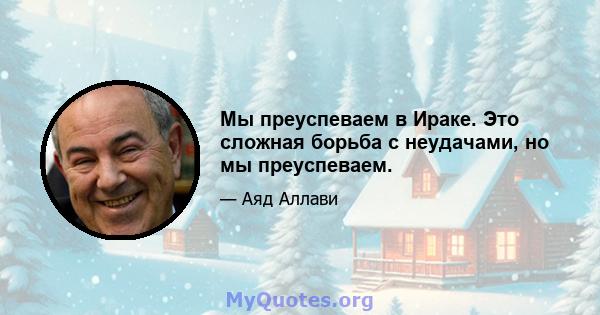 Мы преуспеваем в Ираке. Это сложная борьба с неудачами, но мы преуспеваем.

— Аяд Аллави

MyQuotes.org